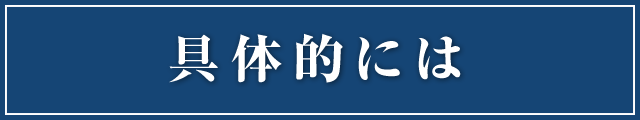 具体的には